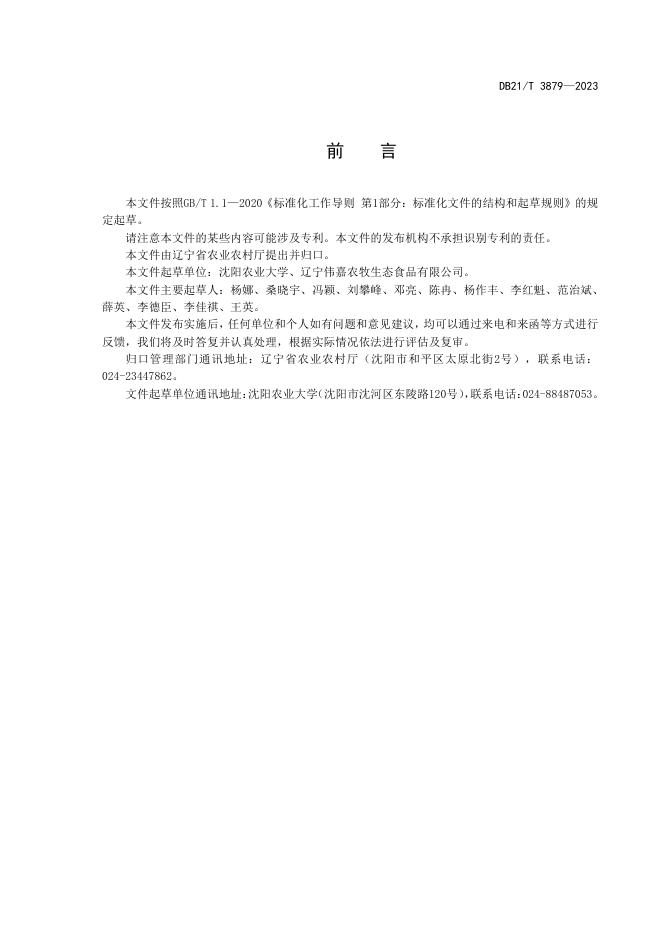 DB21/T 3879—2023

前　言

本文件按照GB/T 1.1—2020《标准化工作导则 第1部分：标准化文件的结构和起草规则》的规定起草。

请注意本文件的某些内容可能涉及专利。本文件的发布机构不承担识别专利的责任。

本文件由辽宁省农业农村厅提出并归口。

本文件起草单位：沈阳农业大学、辽宁伟嘉农牧生态食品有限公司。

本文件主要起草人：杨娜、桑晓宇、冯颖、刘攀峰、邓亮、陈冉、杨作丰、李红魁、范治斌、薛英、李德臣、李佳祺、王英。

本文件发布实施后，任何单位和个人如有问题和意见建议，均可以通过来电和来函等方式进行反馈，我们将及时答复并认真处理，根据实际情况依法进行评估及复审。

归口管理部门通讯地址：辽宁省农业农村厅（沈阳市和平区太原北街2号），联系电话：024-23447862。

文件起草单位通讯地址：沈阳农业大学（沈阳市沈河区东陵路120号），联系电话：024-88487053。